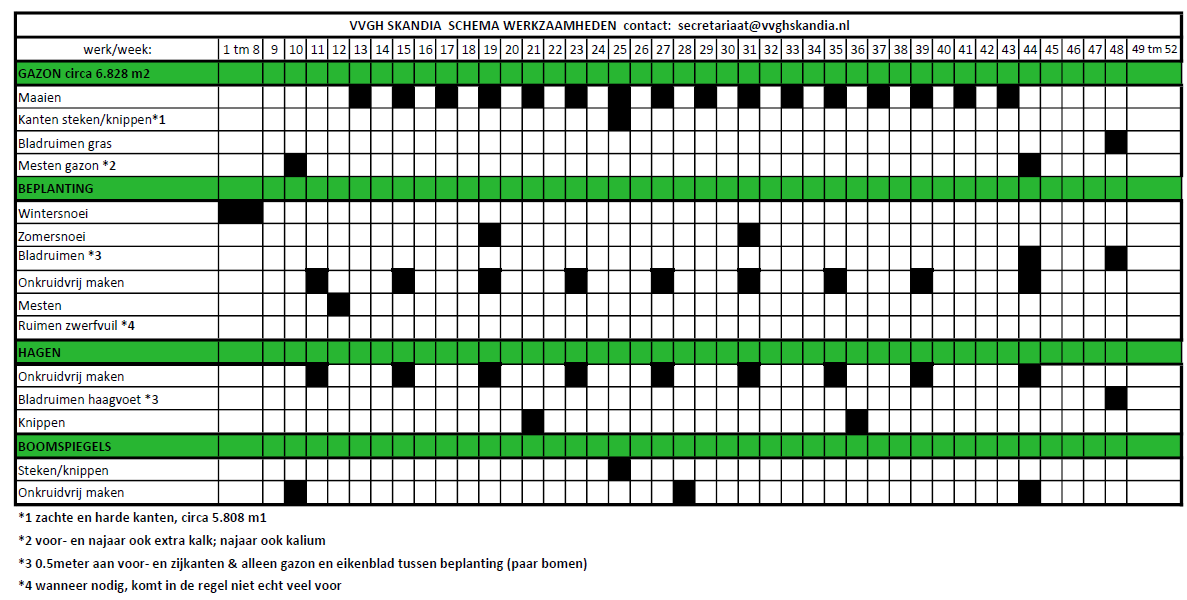 VVGH SKANDIA SCHEMA WERKZAAMHEDEN contact: secretariaat@vvghskandia.nl

| werk/week: | 1 tm 8 | 9 | 10 | 11 | 12 | 13 | 14 | 15 | 16 | 17 | 18 | 19 | 20 | 21 | 22 | 23 | 24 | 25 | 26 | 27 | 28 | 29 | 30 | 31 | 32 | 33 | 34 | 35 | 36 | 37 | 38 | 39 | 40 | 41 | 42 | 43 | 44 | 45 | 46 | 47 | 48 | 49 tm 52 |
|---|---|---|---|---|---|---|---|---|---|---|---|---|---|---|---|---|---|---|---|---|---|---|---|---|---|---|---|---|---|---|---|---|---|---|---|---|---|---|---|---|---|---|
| GAZON circa 6.828 m2 | | | | | | | | | | | | | | | | | | | | | | | | | | | | | | | | | | | | | | | | | | |
| Maaien | | | | | | | | | | | | | | | | | | | | | | | | | | | | | | | | | | | | | | | | | | |
| Kanten steken/knippen*1 | | | | | | | | | | | | | | | | | | | | | | | | | | | | | | | | | | | | | | | | | | |
| Bladruimen gras | | | | | | | | | | | | | | | | | | | | | | | | | | | | | | | | | | | | | | | | | | |
| Mesten gazon *2 | | | | | | | | | | | | | | | | | | | | | | | | | | | | | | | | | | | | | | | | | | |
| BEPLANTING | | | | | | | | | | | | | | | | | | | | | | | | | | | | | | | | | | | | | | | | | | |
| Wintersnoei | | | | | | | | | | | | | | | | | | | | | | | | | | | | | | | | | | | | | | | | | | |
| Zomersnoei | | | | | | | | | | | | | | | | | | | | | | | | | | | | | | | | | | | | | | | | | | |
| Bladruimen *3 | | | | | | | | | | | | | | | | | | | | | | | | | | | | | | | | | | | | | | | | | | |
| Onkruidvrij maken | | | | | | | | | | | | | | | | | | | | | | | | | | | | | | | | | | | | | | | | | | |
| Mesten | | | | | | | | | | | | | | | | | | | | | | | | | | | | | | | | | | | | | | | | | | |
| Ruimen zwerfvuil *4 | | | | | | | | | | | | | | | | | | | | | | | | | | | | | | | | | | | | | | | | | | |
| HAGEN | | | | | | | | | | | | | | | | | | | | | | | | | | | | | | | | | | | | | | | | | | |
| Onkruidvrij maken | | | | | | | | | | | | | | | | | | | | | | | | | | | | | | | | | | | | | | | | | | |
| Bladruimen haagvoet *3 | | | | | | | | | | | | | | | | | | | | | | | | | | | | | | | | | | | | | | | | | | |
| Knippen | | | | | | | | | | | | | | | | | | | | | | | | | | | | | | | | | | | | | | | | | | |
| BOOMSPIEGELS | | | | | | | | | | | | | | | | | | | | | | | | | | | | | | | | | | | | | | | | | | |
| Steken/knippen | | | | | | | | | | | | | | | | | | | | | | | | | | | | | | | | | | | | | | | | | | |
| Onkruidvrij maken | | | | | | | | | | | | | | | | | | | | | | | | | | | | | | | | | | | | | | | | | | |

*1 zachte en harde kanten, circa 5.808 m1

*2 voor- en najaar ook extra kalk; najaar ook kalium

*3 0.5meter aan voor- en zijkanten & alleen gazon en eikenblad tussen beplanting (paar bomen)

*4 wanneer nodig, komt in de regel niet echt veel voor